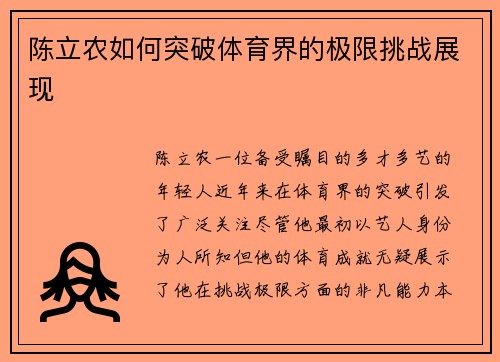 陈立农如何突破体育界的极限挑战展现

陈立农一位备受瞩目的多才多艺的年轻人近年来在体育界的突破引发了广泛关注尽管他最初以艺人身份为人所知但他的体育成就无疑展示了他在挑战极限方面的非凡能力本